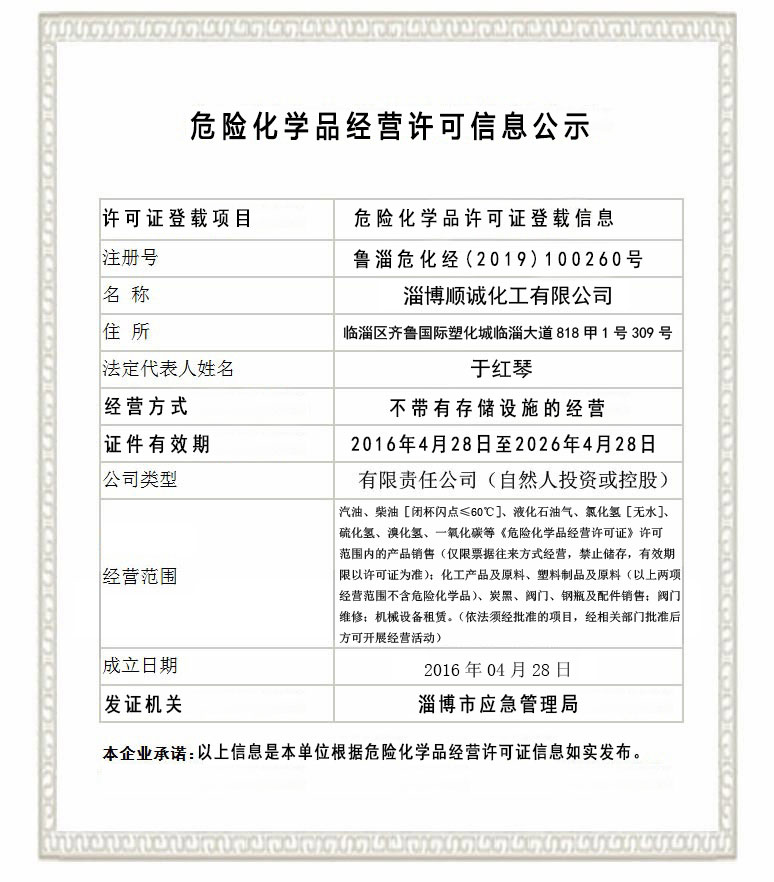 危险化学品经营许可信息公示

| 许可证登载项目 | 危险化学品许可证登载信息 |
|---|---|
| 注册号 | 鲁淄危化经（2019）100260号 |
| 名 称 | 淄博顺诚化工有限公司 |
| 住 所 | 临淄区齐鲁国际塑化城临淄大道 818 甲 1 号 309 号 |
| 法定代表人姓名 | 于红琴 |
| 经营方式 | 不带有存储设施的经营 |
| 证件有效期 | 2016年4月28日至2026年4月28日 |
| 公司类型 | 有限责任公司（自然人投资或控股） |
| 经营范围 | 汽油、柴油［闭杯闪点≤60℃］、液化石油气、氯化氢［无水］、硫化氢、溴化氢、一氧化碳等《危险化学品经营许可证》许可范围内的产品销售（仅限票据往来方式经营，禁止储存，有效期限以许可证为准）；化工产品及原料、塑料制品及原料（以上两项经营范围不含危险化学品）、炭黑、阀门、钢瓶及配件销售；阀门维修；机械设备租赁。（依法须经批准的项目，经相关部门批准后方可开展经营活动） |
| 成立日期 | 2016 年 04 月 28 日 |
| 发证机关 | 淄博市应急管理局 |

本企业承诺：以上信息是本单位根据危险化学品经营许可证信息如实发布。